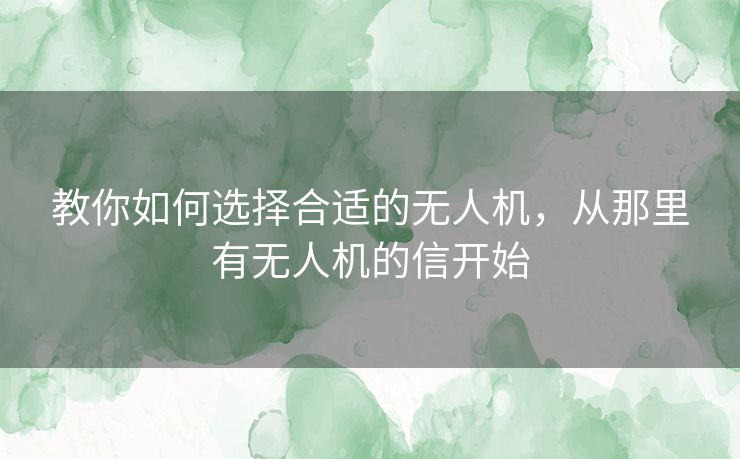 教你如何选择合适的无人机，从那里有无人机的信开始